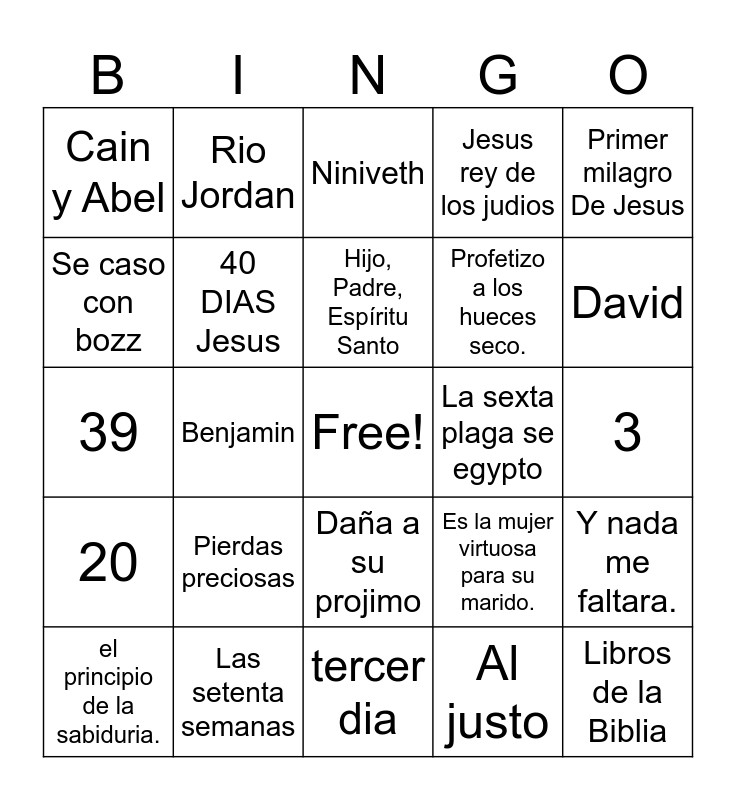 | B | I | N | G | O |
|---|---|---|---|---|
| Cain y Abel | Rio Jordan | Niniveth | Jesus rey de los judios | Primer milagro De Jesus |
| Se caso con bozz | 40 DIAS Jesus | Hijo, Padre, Espíritu Santo | Profetizo a los hueces seco. | David |
| 39 | Benjamin | Free! | La sexta plaga se egypto | 3 |
| 20 | Pierdas preciosas | Daña a su projimo | Es la mujer virtuosa para su marido. | Y nada me faltara. |
| el principio de la sabiduria. | Las setenta semanas | tercer dia | Al justo | Libros de la Biblia |